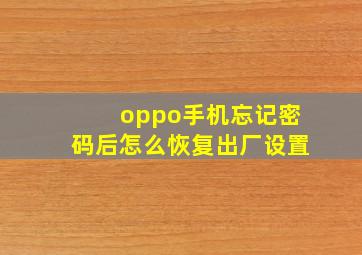 oppo手机忘记密码后怎么恢复出厂设置